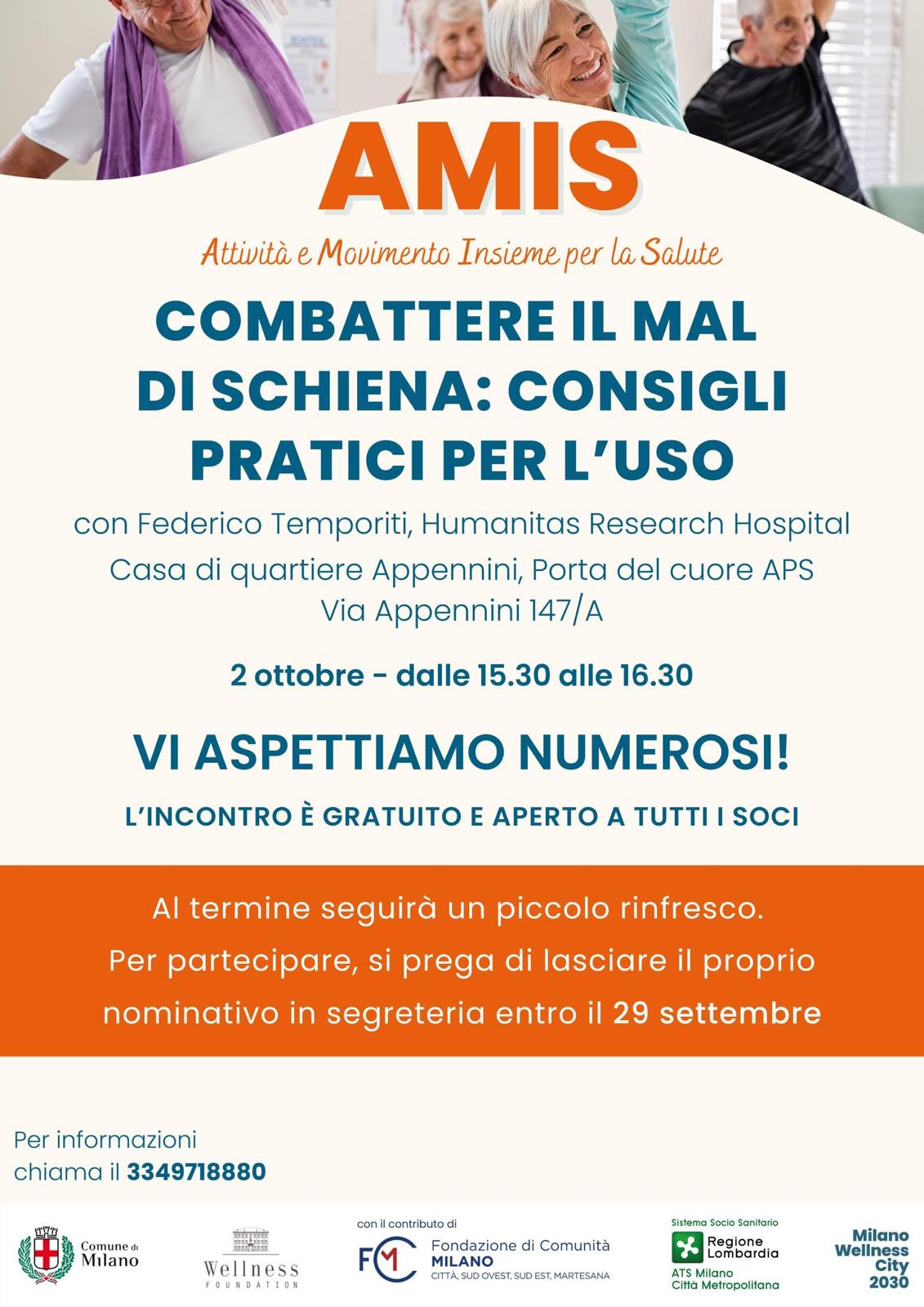 AMIS

Attività e Movimento Insieme per la Salute

COMBATTERE IL MAL DI SCHIENA: CONSIGLI PRATICI PER L'USO

con Federico Temporiti, Humanitas Research Hospital
Casa di quartiere Appennini, Porta del cuore APS
Via Appennini 147/A

2 ottobre - dalle 15.30 alle 16.30

VI ASPETTIAMO NUMEROSI!

L'INCONTRO È GRATUITO E APERTO A TUTTI I SOCI

Al termine seguirà un piccolo rinfresco.
Per partecipare, si prega di lasciare il proprio nominativo in segreteria entro il 29 settembre

Per informazioni
chiama il 3349718880

Comune di Milano

Wellness
FOUNDATION

con il contributo di
FCM Fondazione di Comunità MILANO
CITTÀ, SUD OVEST, SUD EST, MARTESANA

Sistema Socio Sanitario
Regione Lombardia
ATS Milano
Città Metropolitana

Milano
Wellness
City
2030